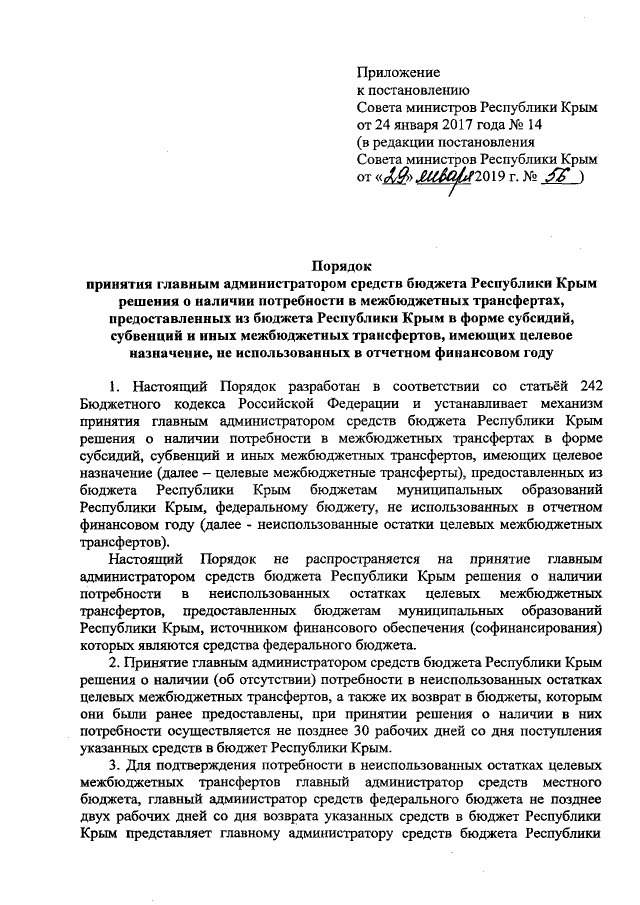 Приложение
к постановлению
Совета министров Республики Крым
от 24 января 2017 года № 14
(в редакции постановления
Совета министров Республики Крым
от «29» января 2019 г. № 56 )

Порядок
принятия главным администратором средств бюджета Республики Крым решения о наличии потребности в межбюджетных трансфертах, предоставленных из бюджета Республики Крым в форме субсидий, субвенций и иных межбюджетных трансфертов, имеющих целевое назначение, не использованных в отчетном финансовом году

1. Настоящий Порядок разработан в соответствии со статьёй 242 Бюджетного кодекса Российской Федерации и устанавливает механизм принятия главным администратором средств бюджета Республики Крым решения о наличии потребности в межбюджетных трансфертах в форме субсидий, субвенций и иных межбюджетных трансфертов, имеющих целевое назначение (далее – целевые межбюджетные трансферты), предоставленных из бюджета Республики Крым бюджетам муниципальных образований Республики Крым, федеральному бюджету, не использованных в отчетном финансовом году (далее - неиспользованные остатки целевых межбюджетных трансфертов).

Настоящий Порядок не распространяется на принятие главным администратором средств бюджета Республики Крым решения о наличии потребности в неиспользованных остатках целевых межбюджетных трансфертов, предоставленных бюджетам муниципальных образований Республики Крым, источником финансового обеспечения (софинансирования) которых являются средства федерального бюджета.

2. Принятие главным администратором средств бюджета Республики Крым решения о наличии (об отсутствии) потребности в неиспользованных остатках целевых межбюджетных трансфертов, а также их возврат в бюджеты, которым они были ранее предоставлены, при принятии решения о наличии в них потребности осуществляется не позднее 30 рабочих дней со дня поступления указанных средств в бюджет Республики Крым.

3. Для подтверждения потребности в неиспользованных остатках целевых межбюджетных трансфертов главный администратор средств местного бюджета, главный администратор средств федерального бюджета не позднее двух рабочих дней со дня возврата указанных средств в бюджет Республики Крым представляет главному администратору средств бюджета Республики